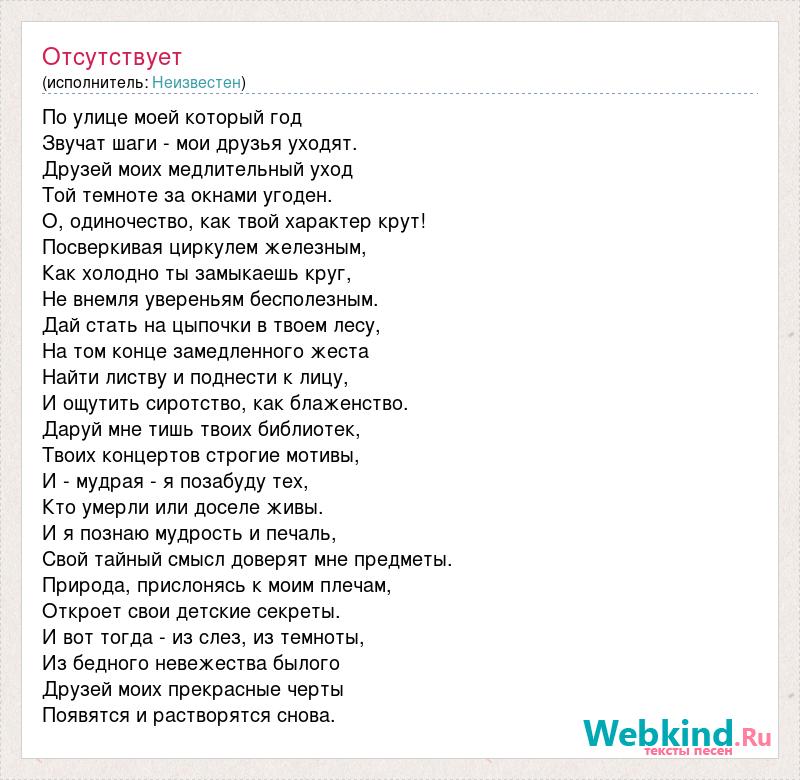 Отсутствует
(исполнитель: Неизвестен)

По улице моей который год
Звучат шаги - мои друзья уходят.
Друзей моих медлительный уход
Той темноте за окнами угоден.
О, одиночество, как твой характер крут!
Посверкивая циркулем железным,
Как холодно ты замыкаешь круг,
Не внемля увереньям бесполезным.
Дай стать на цыпочки в твоем лесу,
На том конце замедленного жеста
Найти листву и поднести к лицу,
И ощутить сиротство, как блаженство.
Даруй мне тишь твоих библиотек,
Твоих концертов строгие мотивы,
И - мудрая - я позабуду тех,
Кто умерли или доселе живы.
И я познаю мудрость и печаль,
Свой тайный смысл доверят мне предметы.
Природа, прислонясь к моим плечам,
Откроет свои детские секреты.
И вот тогда - из слез, из темноты,
Из бедного невежества былого
Друзей моих прекрасные черты
Появятся и растворятся снова.

Webkind.Ru
тексты песен